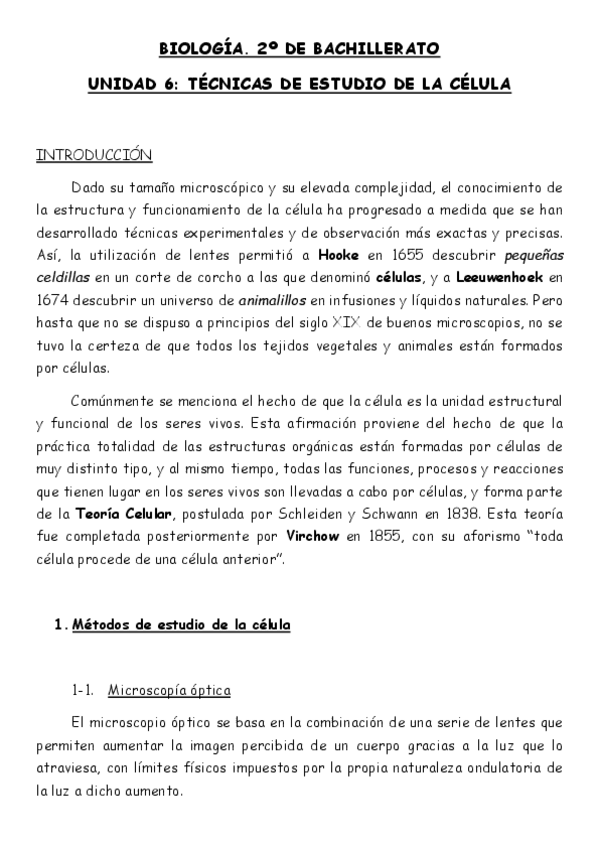 BIOLOGÍA. 2º DE BACHILLERATO

UNIDAD 6: TÉCNICAS DE ESTUDIO DE LA CÉLULA

INTRODUCCIÓN

Dado su tamaño microscópico y su elevada complejidad, el conocimiento de la estructura y funcionamiento de la célula ha progresado a medida que se han desarrollado técnicas experimentales y de observación más exactas y precisas. Así, la utilización de lentes permitió a Hooke en 1655 descubrir pequeñas celdillas en un corte de corcho a las que denominó células, y a Leeuwenhoek en 1674 descubrir un universo de animalillos en infusiones y líquidos naturales. Pero hasta que no se dispuso a principios del siglo XIX de buenos microscopios, no se tuvo la certeza de que todos los tejidos vegetales y animales están formados por células.

Comúnmente se menciona el hecho de que la célula es la unidad estructural y funcional de los seres vivos. Esta afirmación proviene del hecho de que la práctica totalidad de las estructuras orgánicas están formadas por células de muy distinto tipo, y al mismo tiempo, todas las funciones, procesos y reacciones que tienen lugar en los seres vivos son llevadas a cabo por células, y forma parte de la Teoría Celular, postulada por Schleiden y Schwann en 1838. Esta teoría fue completada posteriormente por Virchow en 1855, con su aforismo "toda célula procede de una célula anterior".

1. Métodos de estudio de la célula

1-1. Microscopía óptica

El microscopio óptico se basa en la combinación de una serie de lentes que permiten aumentar la imagen percibida de un cuerpo gracias a la luz que lo atraviesa, con límites físicos impuestos por la propia naturaleza ondulatoria de la luz a dicho aumento.